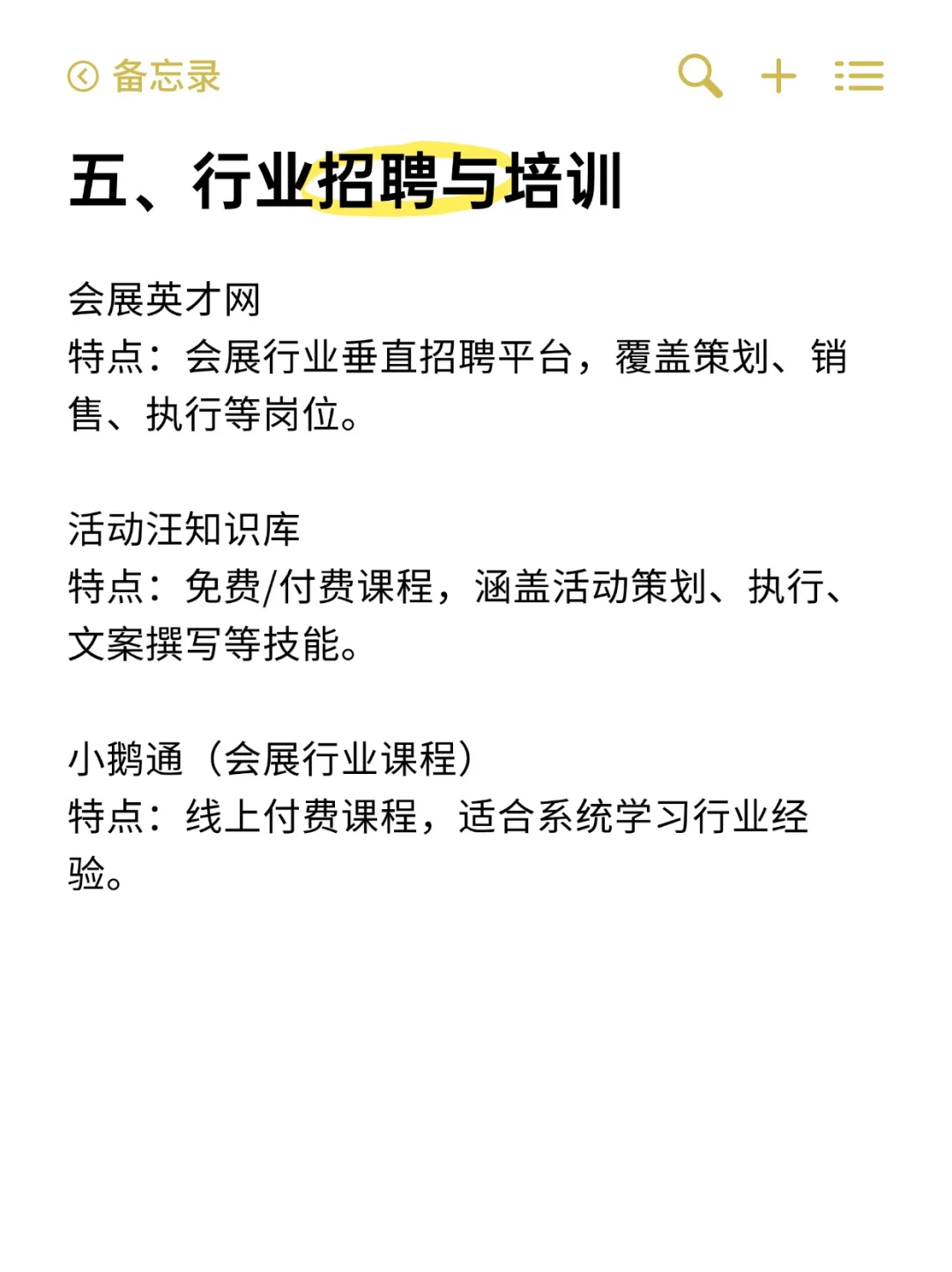 备忘录

五、行业招聘与培训

会展英才网
特点：会展行业垂直招聘平台，覆盖策划、销售、执行等岗位。

活动汪知识库
特点：免费/付费课程，涵盖活动策划、执行、文案撰写等技能。

小鹅通（会展行业课程）
特点：线上付费课程，适合系统学习行业经验。